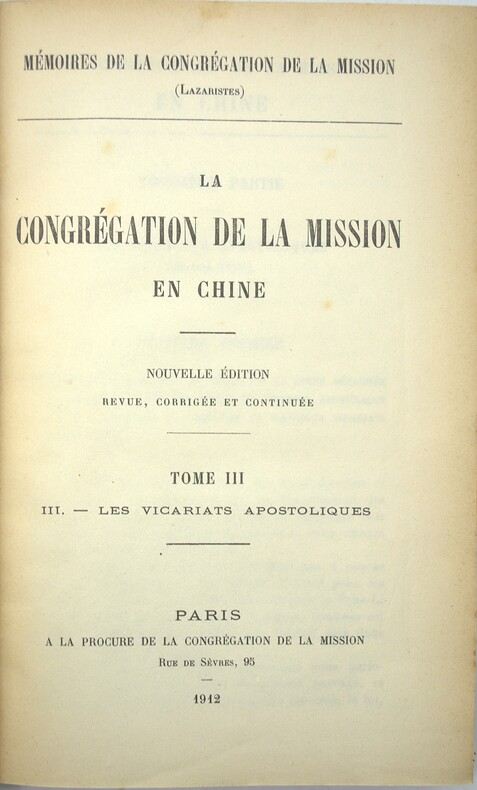 MÉMOIRES DE LA CONGRÉGATION DE LA MISSION
(Lazaristes)

LA
CONGRÉGATION DE LA MISSION
EN CHINE

NOUVELLE ÉDITION
REVUE, CORRIGÉE ET CONTINUÉE

TOME III
III. — LES VICARIATS APOSTOLIQUES

PARIS
A LA PROCURE DE LA CONGRÉGATION DE LA MISSION
Rue de Sèvres, 95

1912